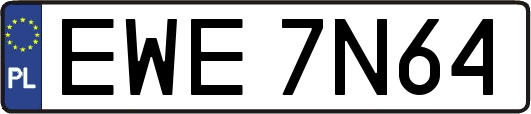 PL
EWE 7N64